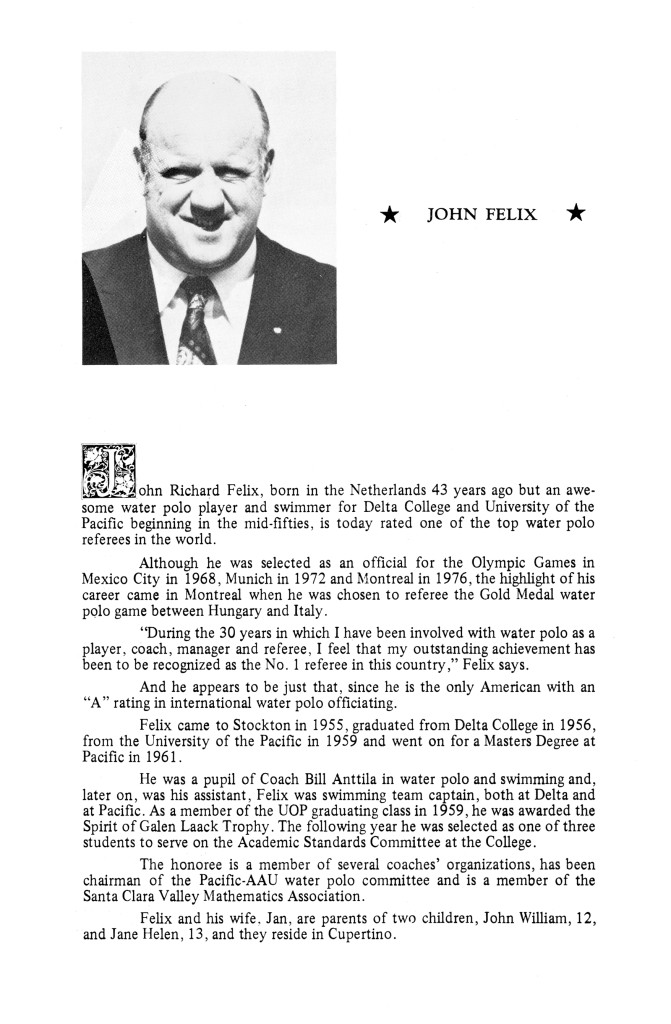 ★ JOHN FELIX ★

John Richard Felix, born in the Netherlands 43 years ago but an awesome water polo player and swimmer for Delta College and University of the Pacific beginning in the mid-fifties, is today rated one of the top water polo referees in the world.

Although he was selected as an official for the Olympic Games in Mexico City in 1968, Munich in 1972 and Montreal in 1976, the highlight of his career came in Montreal when he was chosen to referee the Gold Medal water polo game between Hungary and Italy.

"During the 30 years in which I have been involved with water polo as a player, coach, manager and referee, I feel that my outstanding achievement has been to be recognized as the No. 1 referee in this country," Felix says.

And he appears to be just that, since he is the only American with an "A" rating in international water polo officiating.

Felix came to Stockton in 1955, graduated from Delta College in 1956, from the University of the Pacific in 1959 and went on for a Masters Degree at Pacific in 1961.

He was a pupil of Coach Bill Anttila in water polo and swimming and, later on, was his assistant, Felix was swimming team captain, both at Delta and at Pacific. As a member of the UOP graduating class in 1959, he was awarded the Spirit of Galen Laack Trophy. The following year he was selected as one of three students to serve on the Academic Standards Committee at the College.

The honoree is a member of several coaches' organizations, has been chairman of the Pacific-AAU water polo committee and is a member of the Santa Clara Valley Mathematics Association.

Felix and his wife, Jan, are parents of two children, John William, 12, and Jane Helen, 13, and they reside in Cupertino.